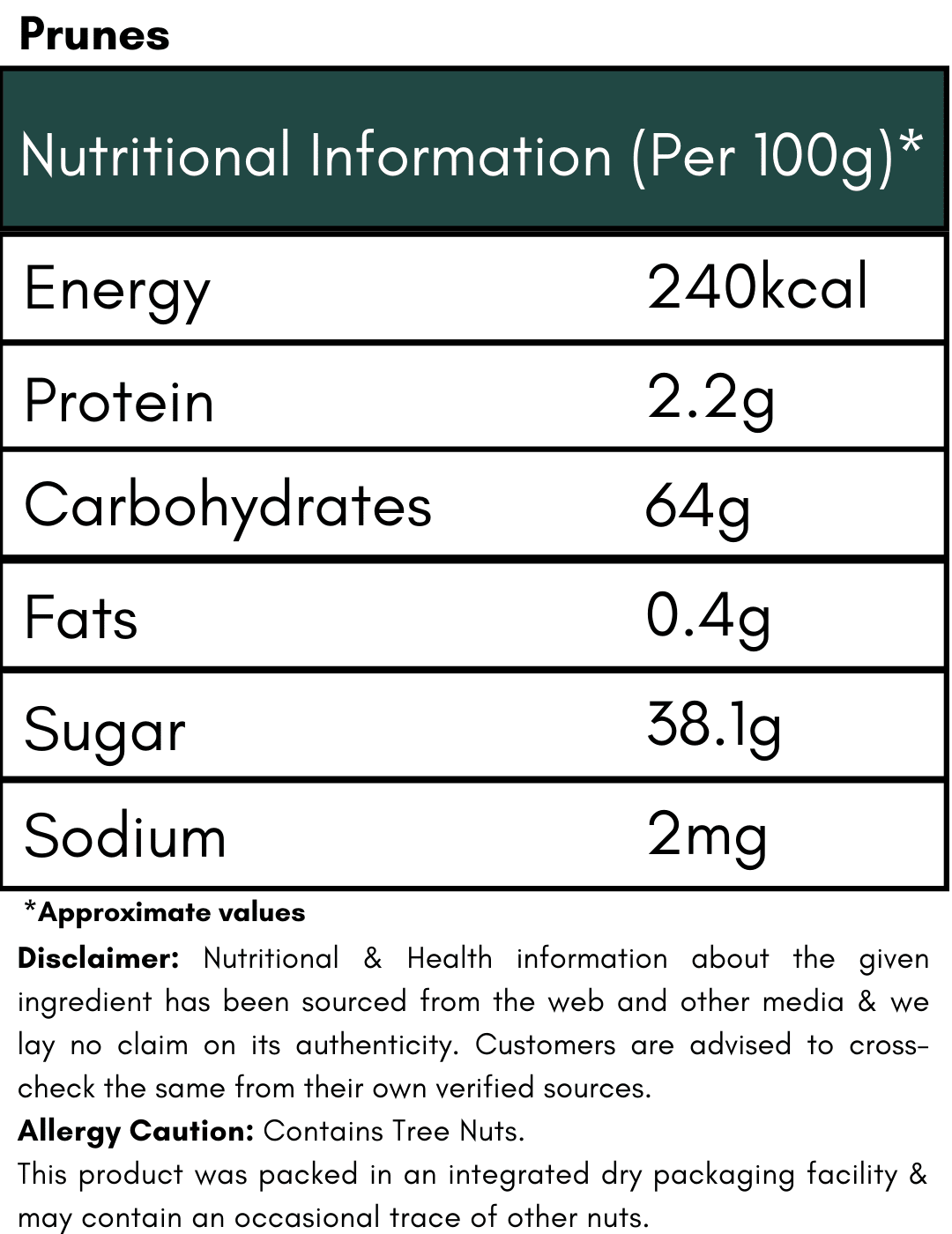 Prunes

| Nutritional Information (Per 100g)* | |
|---|---|
| Energy | 240kcal |
| Protein | 2.2g |
| Carbohydrates | 64g |
| Fats | 0.4g |
| Sugar | 38.1g |
| Sodium | 2mg |

*Approximate values

Disclaimer: Nutritional & Health information about the given ingredient has been sourced from the web and other media & we lay no claim on its authenticity. Customers are advised to cross-check the same from their own verified sources.

Allergy Caution: Contains Tree Nuts.

This product was packed in an integrated dry packaging facility & may contain an occasional trace of other nuts.